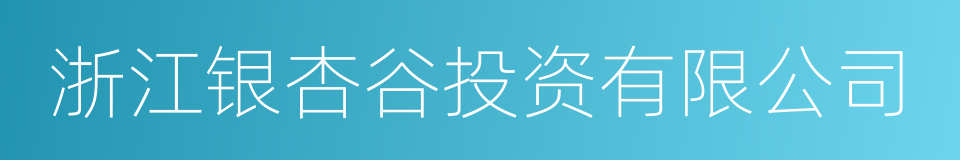 浙江银杏谷投资有限公司